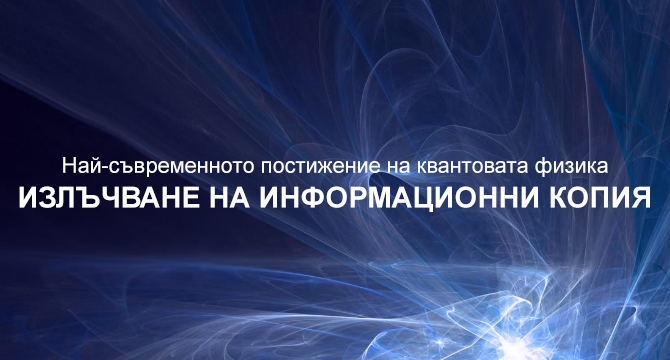 Най-съвременното постижение на квантовата физика
ИЗЛЪЧВАНЕ НА ИНФОРМАЦИОННИ КОПИЯ